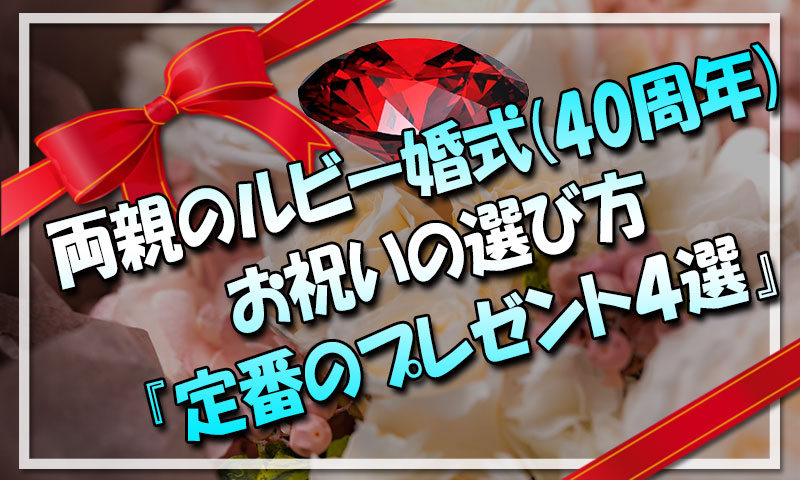 両親のルビー婚式(40周年)
お祝いの選び方
『定番のプレゼント4選』